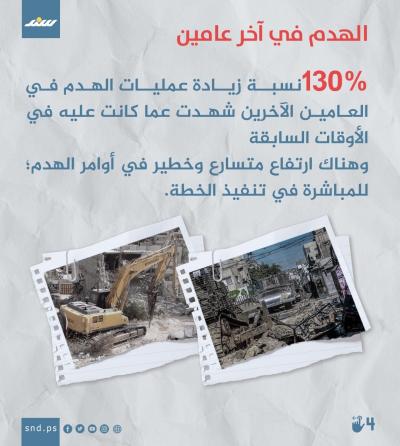 سند

الهدم في آخر عامين

130% نسبة زيادة عمليات الهدم في العامين الآخرين شهدت عما كانت عليه في الأوقات السابقة

وهناك ارتفاع متسارع وخطير في أوامر الهدم؛ للمباشرة في تنفيذ الخطة.

snd.ps

4